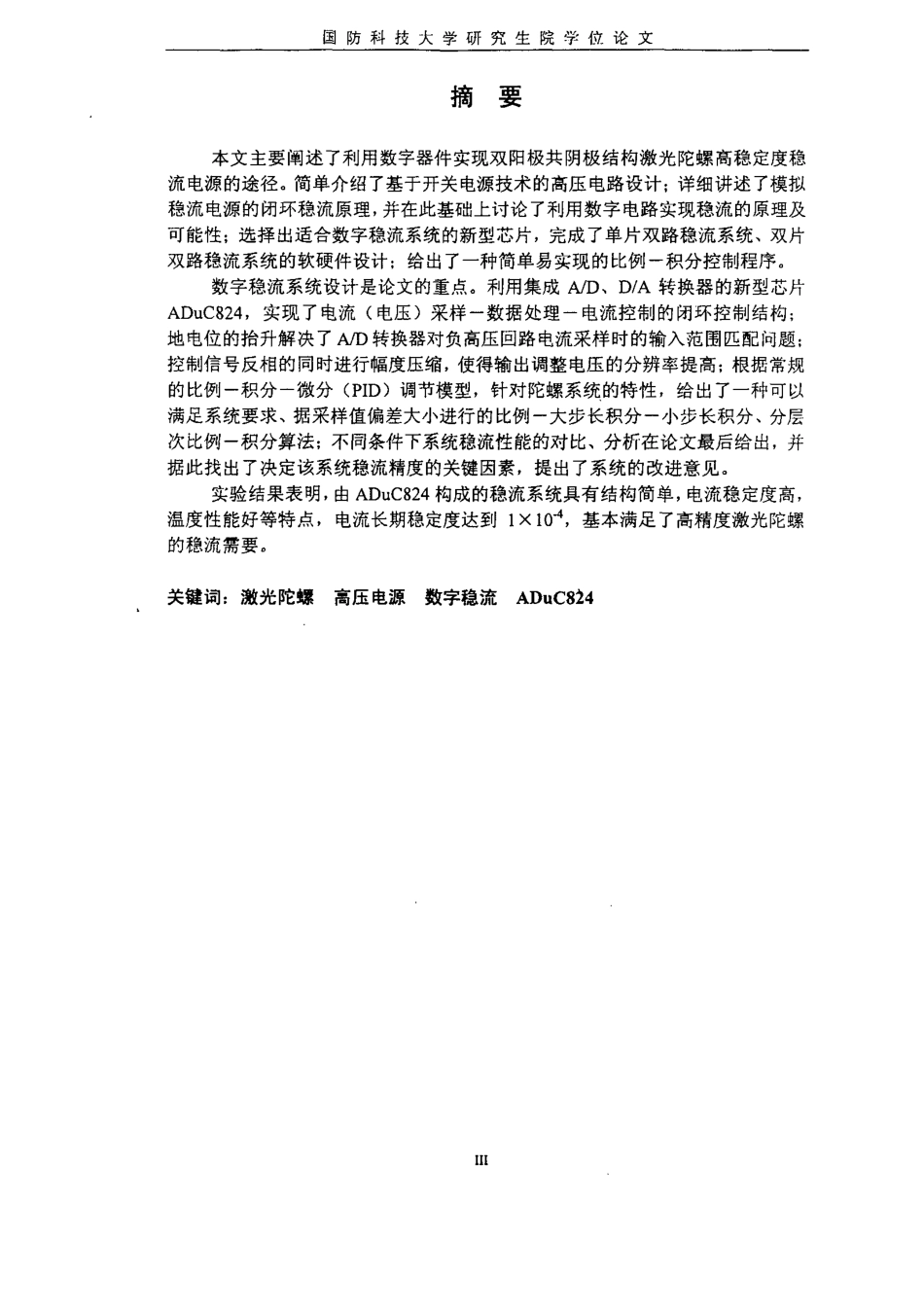 国防科技大学研究生院学位论文

摘 要

本文主要阐述了利用数字器件实现双阳极共阴极结构激光陀螺高稳定度稳流电源的途径。简单介绍了基于开关电源技术的高压电路设计；详细讲述了模拟稳流电源的闭环稳流原理，并在此基础上讨论了利用数字电路实现稳流的原理及可能性；选择出适合数字稳流系统的新型芯片，完成了单片双路稳流系统、双片双路稳流系统的软硬件设计；给出了一种简单易实现的比例－积分控制程序。

数字稳流系统设计是论文的重点。利用集成 A/D、D/A 转换器的新型芯片 ADuC824，实现了电流（电压）采样－数据处理－电流控制的闭环控制结构；地电位的抬升解决了 A/D 转换器对负高压回路电流采样时的输入范围匹配问题；控制信号反相的同时进行幅度压缩，使得输出调整电压的分辨率提高；根据常规的比例－积分－微分（PID）调节模型，针对陀螺系统的特性，给出了一种可以满足系统要求、据采样值偏差大小进行的比例－大步长积分－小步长积分、分层次比例－积分算法；不同条件下系统稳流性能的对比、分析在论文最后给出，并据此找出了决定该系统稳流精度的关键因素，提出了系统的改进意见。

实验结果表明，由 ADuC824 构成的稳流系统具有结构简单，电流稳定度高，温度性能好等特点，电流长期稳定度达到 $1\times10^{-4}$，基本满足了高精度激光陀螺的稳流需要。

关键词：激光陀螺　高压电源　数字稳流　ADuC824

III